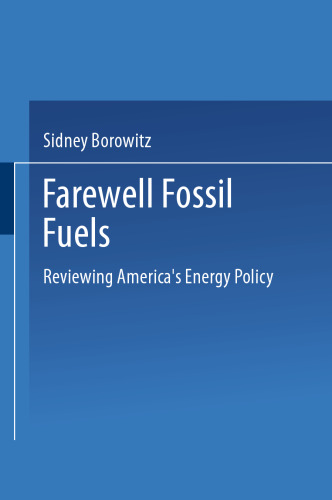 Sidney Borowitz

Farewell Fossil Fuels

Reviewing America's Energy Policy